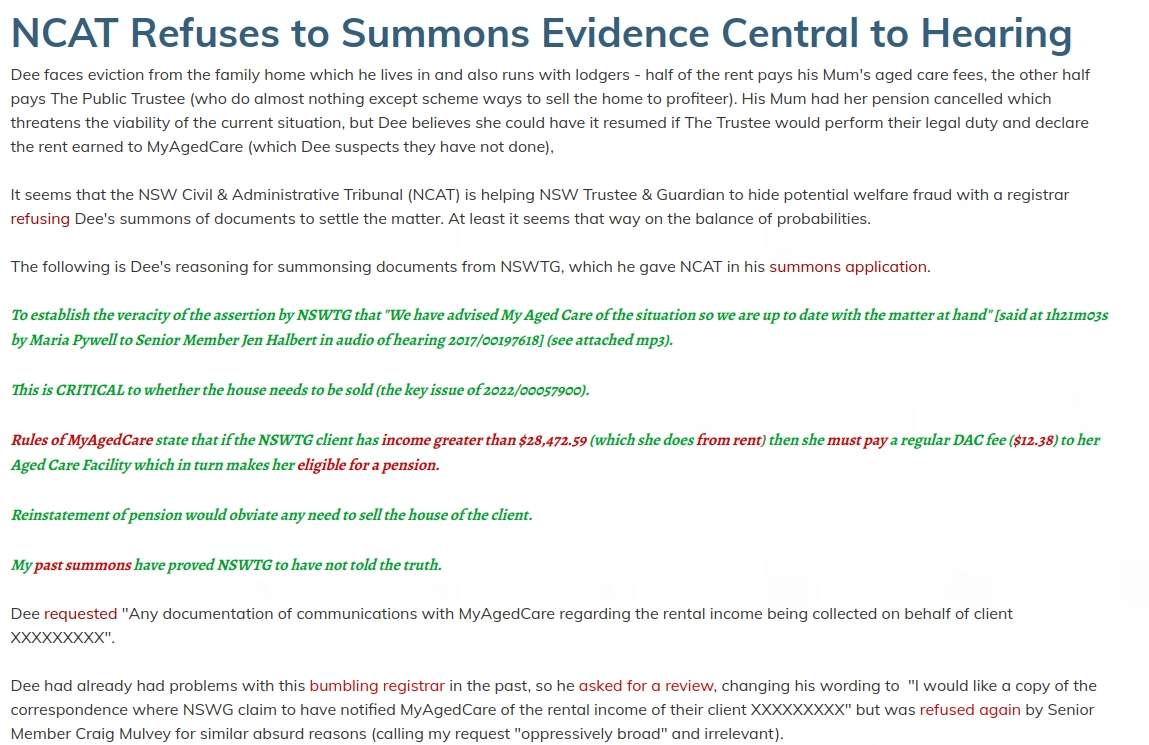 NCAT Refuses to Summons Evidence Central to Hearing

Dee faces eviction from the family home which he lives in and also runs with lodgers - half of the rent pays his Mum's aged care fees, the other half pays The Public Trustee (who do almost nothing except scheme ways to sell the home to profiteer). His Mum had her pension cancelled which threatens the viability of the current situation, but Dee believes she could have it resumed if The Trustee would perform their legal duty and declare the rent earned to MyAgedCare (which Dee suspects they have not done),

It seems that the NSW Civil & Administrative Tribunal (NCAT) is helping NSW Trustee & Guardian to hide potential welfare fraud with a registrar refusing Dee's summons of documents to settle the matter. At least it seems that way on the balance of probabilities.

The following is Dee's reasoning for summonsing documents from NSWTG, which he gave NCAT in his summons application.

To establish the veracity of the assertion by NSWTG that "We have advised My Aged Care of the situation so we are up to date with the matter at hand" [said at 1h21m03s by Maria Pywell to Senior Member Jen Halbert in audio of hearing 2017/00197618] (see attached mp3).

This is CRITICAL to whether the house needs to be sold (the key issue of 2022/00057900).

Rules of MyAgedCare state that if the NSWTG client has income greater than $28,472.59 (which she does from rent) then she must pay a regular DAC fee ($12.38) to her Aged Care Facility which in turn makes her eligible for a pension.

Reinstatement of pension would obviate any need to sell the house of the client.

My past summons have proved NSWTG to have not told the truth.

Dee requested "Any documentation of communications with MyAgedCare regarding the rental income being collected on behalf of client XXXXXXXXX".

Dee had already had problems with this bumbling registrar in the past, so he asked for a review, changing his wording to "I would like a copy of the correspondence where NSWG claim to have notified MyAgedCare of the rental income of their client XXXXXXXXX" but was refused again by Senior Member Craig Mulvey for similar absurd reasons (calling my request "oppressively broad" and irrelevant).